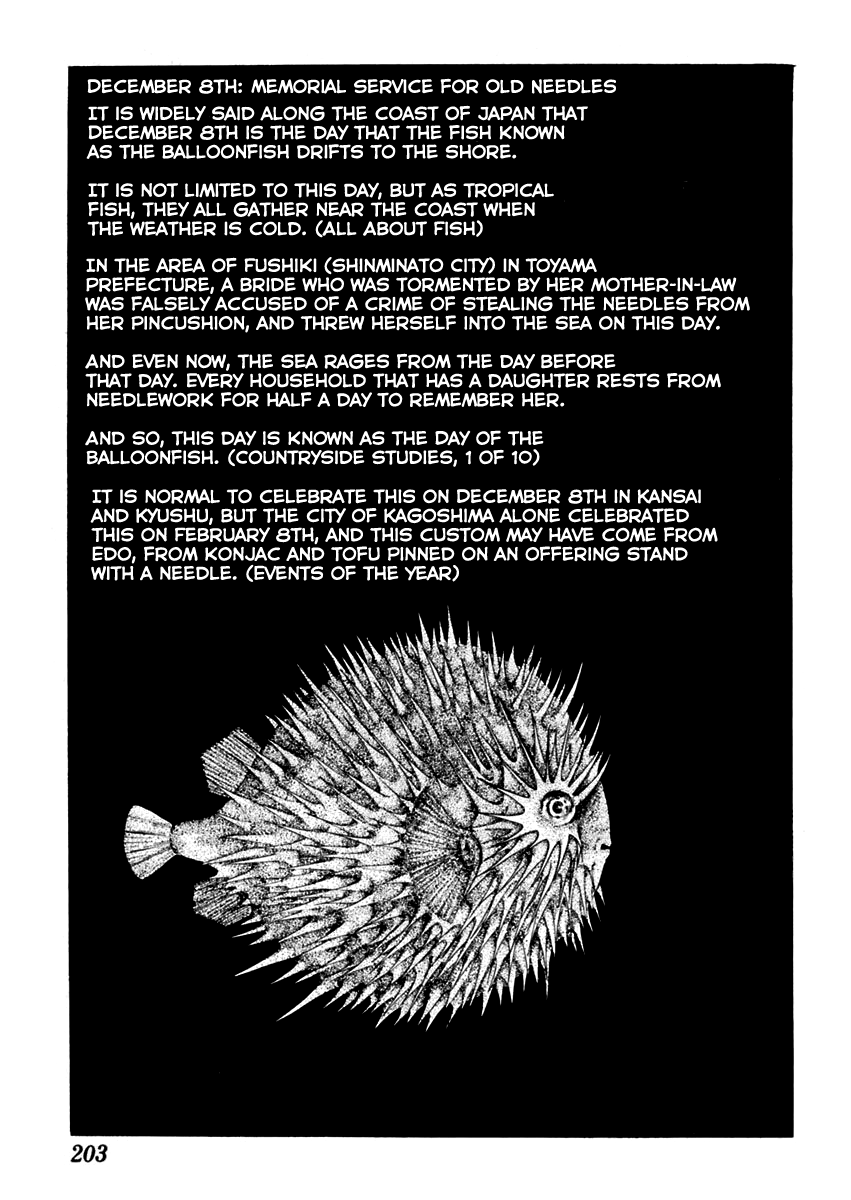 DECEMBER 8TH: MEMORIAL SERVICE FOR OLD NEEDLES

IT IS WIDELY SAID ALONG THE COAST OF JAPAN THAT DECEMBER 8TH IS THE DAY THAT THE FISH KNOWN AS THE BALLOONFISH DRIFTS TO THE SHORE.

IT IS NOT LIMITED TO THIS DAY, BUT AS TROPICAL FISH, THEY ALL GATHER NEAR THE COAST WHEN THE WEATHER IS COLD. (ALL ABOUT FISH)

IN THE AREA OF FUSHIKI (SHINMINATO CITY) IN TOYAMA PREFECTURE, A BRIDE WHO WAS TORMENTED BY HER MOTHER-IN-LAW WAS FALSELY ACCUSED OF A CRIME OF STEALING THE NEEDLES FROM HER PINCUSHION, AND THREW HERSELF INTO THE SEA ON THIS DAY.

AND EVEN NOW, THE SEA RAGES FROM THE DAY BEFORE THAT DAY. EVERY HOUSEHOLD THAT HAS A DAUGHTER RESTS FROM NEEDLEWORK FOR HALF A DAY TO REMEMBER HER.

AND SO, THIS DAY IS KNOWN AS THE DAY OF THE BALLOONFISH. (COUNTRYSIDE STUDIES, 1 OF 10)

IT IS NORMAL TO CELEBRATE THIS ON DECEMBER 8TH IN KANSAI AND KYUSHU, BUT THE CITY OF KAGOSHIMA ALONE CELEBRATED THIS ON FEBRUARY 8TH, AND THIS CUSTOM MAY HAVE COME FROM EDO, FROM KONJAC AND TOFU PINNED ON AN OFFERING STAND WITH A NEEDLE. (EVENTS OF THE YEAR)

203